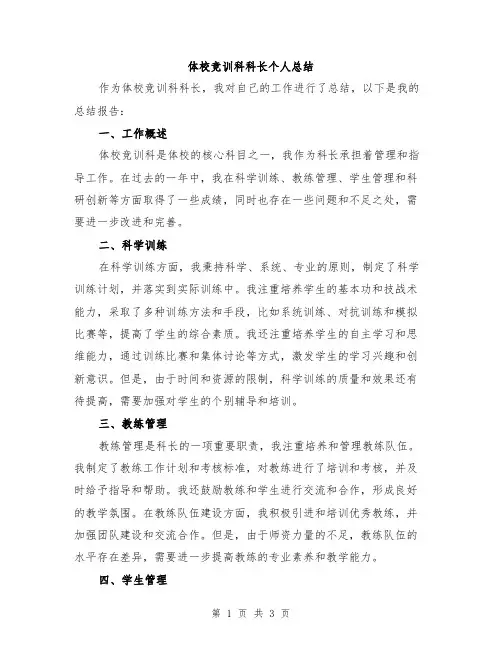 体校竞训科科长个人总结

作为体校竞训科科长，我对自己的工作进行了总结，以下是我的总结报告：

一、工作概述

体校竞训科是体校的核心科目之一，我作为科长承担着管理和指导工作。在过去的一年中，我在科学训练、教练管理、学生管理和科研创新等方面取得了一些成绩，同时也存在一些问题和不足之处，需要进一步改进和完善。

二、科学训练

在科学训练方面，我秉持科学、系统、专业的原则，制定了科学训练计划，并落实到实际训练中。我注重培养学生的基本功和技战术能力，采取了多种训练方法和手段，比如系统训练、对抗训练和模拟比赛等，提高了学生的综合素质。我还注重培养学生的自主学习和思维能力，通过训练比赛和集体讨论等方式，激发学生的学习兴趣和创新意识。但是，由于时间和资源的限制，科学训练的质量和效果还有待提高，需要加强对学生的个别辅导和培训。

三、教练管理

教练管理是科长的一项重要职责，我注重培养和管理教练队伍。我制定了教练工作计划和考核标准，对教练进行了培训和考核，并及时给予指导和帮助。我还鼓励教练和学生进行交流和合作，形成良好的教学氛围。在教练队伍建设方面，我积极引进和培训优秀教练，并加强团队建设和交流合作。但是，由于师资力量的不足，教练队伍的水平存在差异，需要进一步提高教练的专业素养和教学能力。

四、学生管理

第 1 页 共 3 页